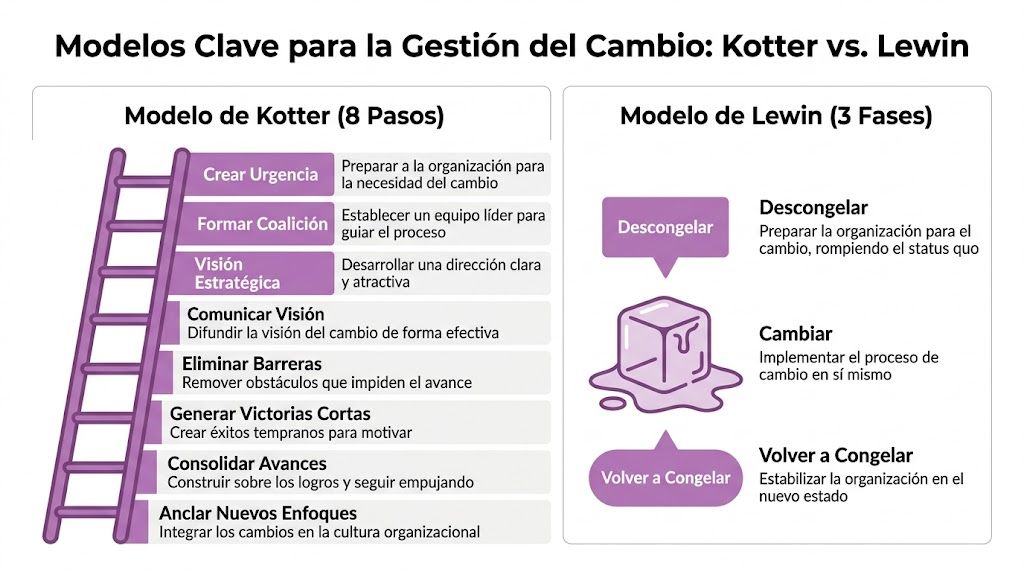 Modelos Clave para la Gestión del Cambio: Kotter vs. Lewin

Modelo de Kotter (8 Pasos)

Crear Urgencia
Preparar a la organización para la necesidad del cambio

Formar Coalición
Establecer un equipo líder para guiar el proceso

Visión Estratégica
Desarrollar una dirección clara y atractiva

Comunicar Visión
Difundir la visión del cambio de forma efectiva

Eliminar Barreras
Remover obstáculos que impiden el avance

Generar Victorias Cortas
Crear éxitos tempranos para motivar

Consolidar Avances
Construir sobre los logros y seguir empujando

Anclar Nuevos Enfoques
Integrar los cambios en la cultura organizacional

Modelo de Lewin (3 Fases)

Descongelar

Descongelar
Preparar la organización para el cambio, rompiendo el status quo

Cambiar
Implementar el proceso de cambio en sí mismo

Volver a Congelar

Volver a Congelar
Estabilizar la organización en el nuevo estado